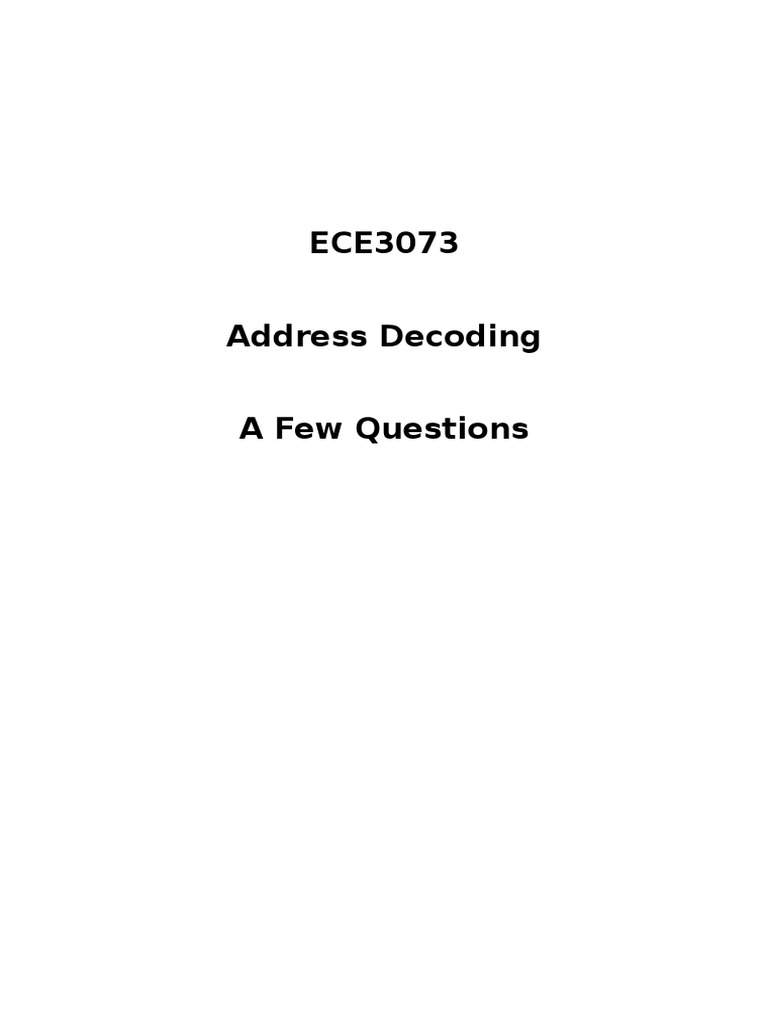 ECE3073

Address Decoding

A Few Questions